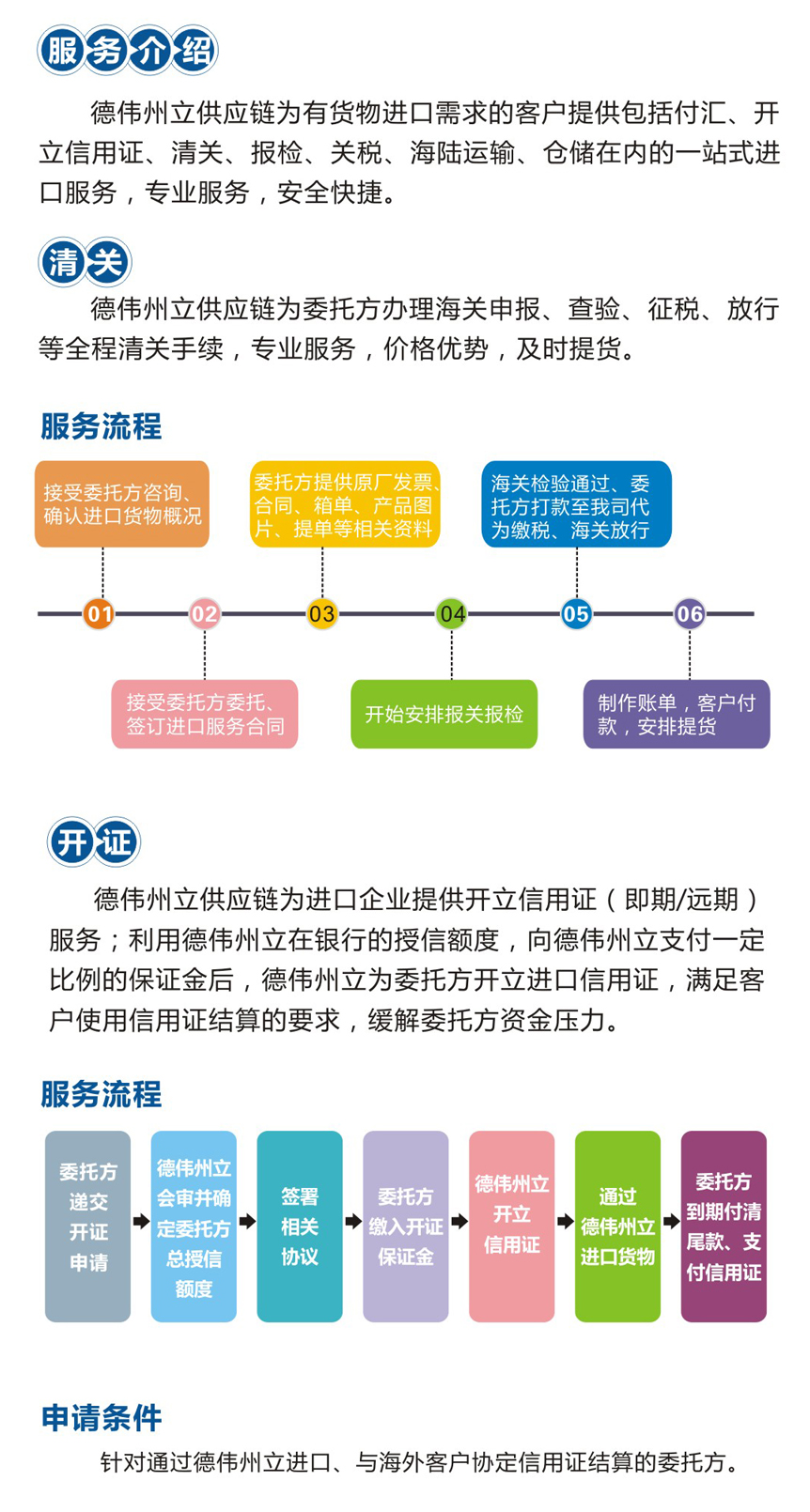 服务介绍

德伟州立供应链为有货物进口需求的客户提供包括付汇、开立信用证、清关、报检、关税、海陆运输、仓储在内的一站式进口服务，专业服务，安全快捷。

清关

德伟州立供应链为委托方办理海关申报、查验、征税、放行等全程清关手续，专业服务，价格优势，及时提货。

服务流程

接受委托方咨询、确认进口货物概况

委托方提供原厂发票、合同、箱单、产品图片、提单等相关资料

海关检验通过、委托方打款至我司代为缴税、海关放行

01

02

03

04

05

06

接受委托方委托、签订进口服务合同

开始安排报关报检

制作账单，客户付款，安排提货

开证

德伟州立供应链为进口企业提供开立信用证（即期/远期）服务；利用德伟州立在银行的授信额度，向德伟州立支付一定比例的保证金后，德伟州立为委托方开立进口信用证，满足客户使用信用证结算的要求，缓解委托方资金压力。

服务流程

委托方递交开证申请

德伟州立会审并确定委托方总授信额度

签署相关协议

委托方缴入开证保证金

德伟州立开立信用证

通过德伟州立进口货物

委托方到期付清尾款、支付信用证

申请条件

针对通过德伟州立进口、与海外客户协定信用证结算的委托方。